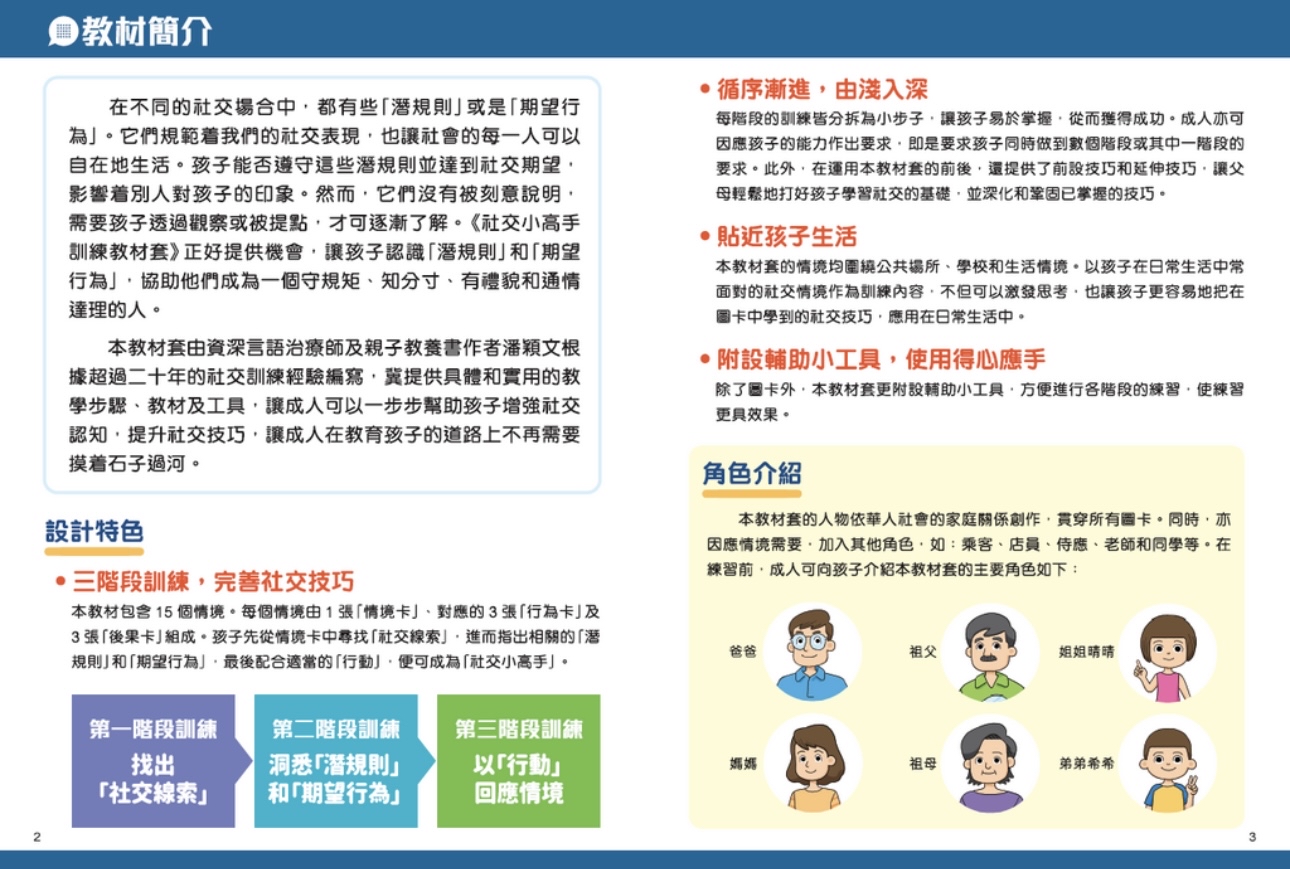 教材簡介

在不同的社交場合中，都有些「潛規則」或是「期望行為」。它們規範着我們的社交表現，也讓社會的每一人可以自在地生活。孩子能否遵守這些潛規則並達到社交期望，影響着別人對孩子的印象。然而，它們沒有被刻意說明，需要孩子透過觀察或被提點，才可逐漸了解。《社交小高手訓練教材套》正好提供機會，讓孩子認識「潛規則」和「期望行為」，協助他們成為一個守規矩、知分寸、有禮貌和通情達理的人。

本教材套由資深言語治療師及親子教養書作者潘穎文根據超過二十年的社交訓練經驗編寫，冀提供具體和實用的教學步驟、教材及工具，讓成人可以一步步幫助孩子增強社交認知，提升社交技巧，讓成人在教育孩子的道路上不再需要摸着石子過河。

設計特色

• 三階段訓練，完善社交技巧
本教材包含 15 個情境。每個情境由 1 張「情境卡」、對應的 3 張「行為卡」及 3 張「後果卡」組成。孩子先從情境卡中尋找「社交線索」，進而指出相關的「潛規則」和「期望行為」，最後配合適當的「行動」，便可成為「社交小高手」。

第一階段訓練
找出「社交線索」

第二階段訓練
洞悉「潛規則」和「期望行為」

第三階段訓練
以「行動」回應情境

2

• 循序漸進，由淺入深
每階段的訓練皆分拆為小步子，讓孩子易於掌握，從而獲得成功。成人亦可因應孩子的能力作出要求，即是要求孩子同時做到數個階段或其中一階段的要求。此外，在運用本教材套的前後，還提供了前設技巧和延伸技巧，讓父母輕鬆地打好孩子學習社交的基礎，並深化和鞏固已掌握的技巧。

• 貼近孩子生活
本教材套的情境均圍繞公共場所、學校和生活情境。以孩子在日常生活中常面對的社交情境作為訓練內容，不但可以激發思考，也讓孩子更容易地把在圖卡中學到的社交技巧，應用在日常生活中。

• 附設輔助小工具，使用得心應手
除了圖卡外，本教材套更附設輔助小工具，方便進行各階段的練習，使練習更具效果。

角色介紹

本教材套的人物依華人社會的家庭關係創作，貫穿所有圖卡。同時，亦因應情境需要，加入其他角色，如：乘客、店員、侍應、老師和同學等。在練習前，成人可向孩子介紹本教材套的主要角色如下：

爸爸
祖父
姐姐晴晴
媽媽
祖母
弟弟希希

3